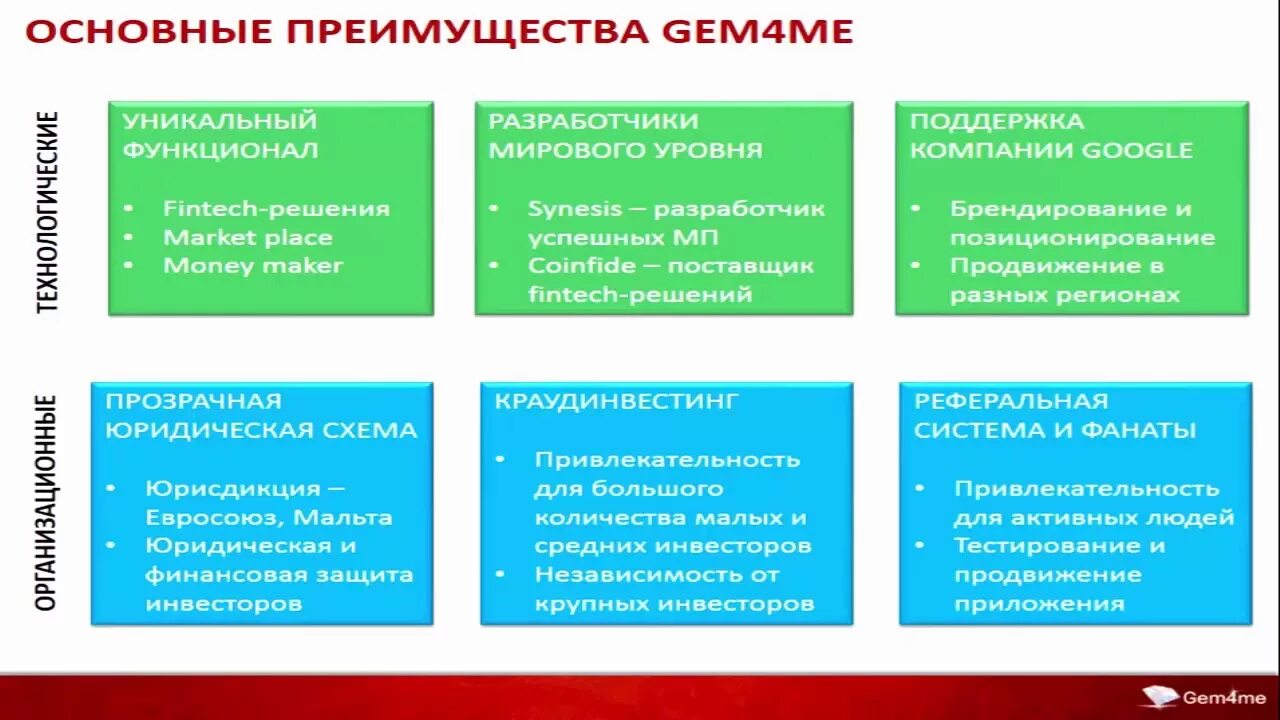 ОСНОВНЫЕ ПРЕИМУЩЕСТВА GEM4ME

ТЕХНОЛОГИЧЕСКИЕ

УНИКАЛЬНЫЙ ФУНКЦИОНАЛ

• Fintech-решения
• Market place
• Money maker

РАЗРАБОТЧИКИ МИРОВОГО УРОВНЯ

• Synesis – разработчик успешных МП
• Coinfide – поставщик fintech-решений

ПОДДЕРЖКА КОМПАНИИ GOOGLE

• Брендирование и позиционирование
• Продвижение в разных регионах

ОРГАНИЗАЦИОННЫЕ

ПРОЗРАЧНАЯ ЮРИДИЧЕСКАЯ СХЕМА

• Юрисдикция – Евросоюз, Мальта
• Юридическая и финансовая защита инвесторов

КРАУДИНВЕСТИНГ

• Привлекательность для большого количества малых и средних инвесторов
• Независимость от крупных инвесторов

РЕФЕРАЛЬНАЯ СИСТЕМА И ФАНАТЫ

• Привлекательность для активных людей
• Тестирование и продвижение приложения

Gem4me